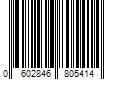 0 602846 805414